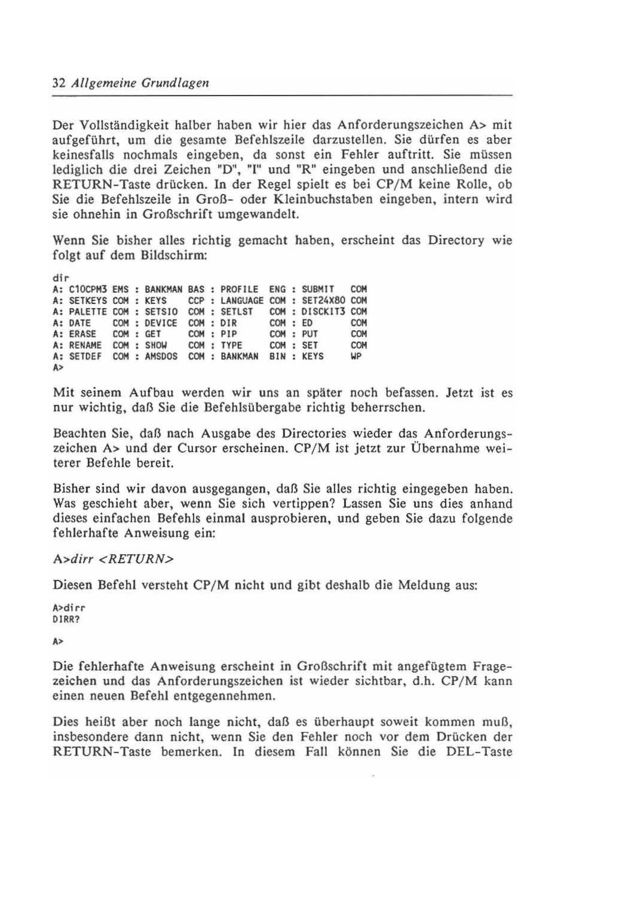 32 Allgemeine Grundlagen

Der Vollständigkeit halber haben wir hier das Anforderungszeichen A> mit aufgeführt, um die gesamte Befehlszeile darzustellen. Sie dürfen es aber keinesfalls nochmals eingeben, da sonst ein Fehler auftritt. Sie müssen lediglich die drei Zeichen "D", "I" und "R" eingeben und anschließend die RETURN-Taste drücken. In der Regel spielt es bei CP/M keine Rolle, ob Sie die Befehlszeile in Groß- oder Kleinbuchstaben eingeben, intern wird sie ohnehin in Großschrift umgewandelt.

Wenn Sie bisher alles richtig gemacht haben, erscheint das Directory wie folgt auf dem Bildschirm:

dir
A: C10CPM3 EMS : BANKMAN BAS : PROFILE ENG : SUBMIT COM
A: SETKEYS COM : KEYS CCP : LANGUAGE COM : SET24X80 COM
A: PALETTE COM : SETSIO COM : SETLST COM : DISCKIT3 COM
A: DATE COM : DEVICE COM : DIR COM : ED COM
A: ERASE COM : GET COM : PIP COM : PUT COM
A: RENAME COM : SHOW COM : TYPE COM : SET COM
A: SETDEF COM : AMSDOS COM : BANKMAN BIN : KEYS WP
A>

Mit seinem Aufbau werden wir uns an später noch befassen. Jetzt ist es nur wichtig, daß Sie die Befehlsübergabe richtig beherrschen.

Beachten Sie, daß nach Ausgabe des Directories wieder das Anforderungszeichen A> und der Cursor erscheinen. CP/M ist jetzt zur Übernahme weiterer Befehle bereit.

Bisher sind wir davon ausgegangen, daß Sie alles richtig eingegeben haben. Was geschieht aber, wenn Sie sich vertippen? Lassen Sie uns dies anhand dieses einfachen Befehls einmal ausprobieren, und geben Sie dazu folgende fehlerhafte Anweisung ein:

A>dirr <RETURN>

Diesen Befehl versteht CP/M nicht und gibt deshalb die Meldung aus:

A>dirr
DIRR?

A>

Die fehlerhafte Anweisung erscheint in Großschrift mit angefügtem Fragezeichen und das Anforderungszeichen ist wieder sichtbar, d.h. CP/M kann einen neuen Befehl entgegennehmen.

Dies heißt aber noch lange nicht, daß es überhaupt soweit kommen muß, insbesondere dann nicht, wenn Sie den Fehler noch vor dem Drücken der RETURN-Taste bemerken. In diesem Fall können Sie die DEL-Taste